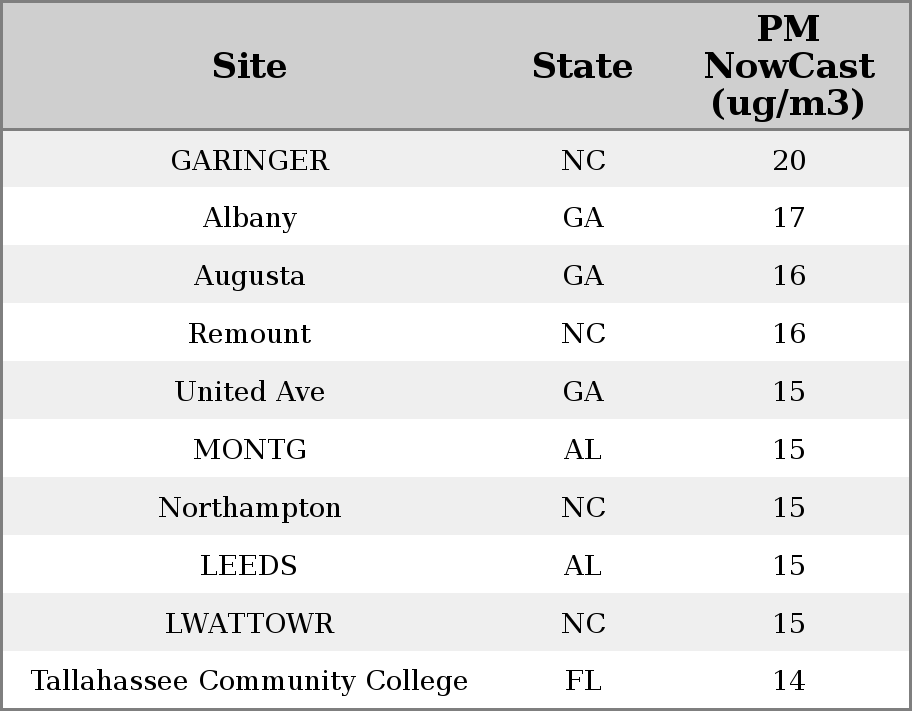 | Site | State | PM NowCast (ug/m3) |
|---|---|---|
| GARINGER | NC | 20 |
| Albany | GA | 17 |
| Augusta | GA | 16 |
| Remount | NC | 16 |
| United Ave | GA | 15 |
| MONTG | AL | 15 |
| Northampton | NC | 15 |
| LEEDS | AL | 15 |
| LWATTOWR | NC | 15 |
| Tallahassee Community College | FL | 14 |